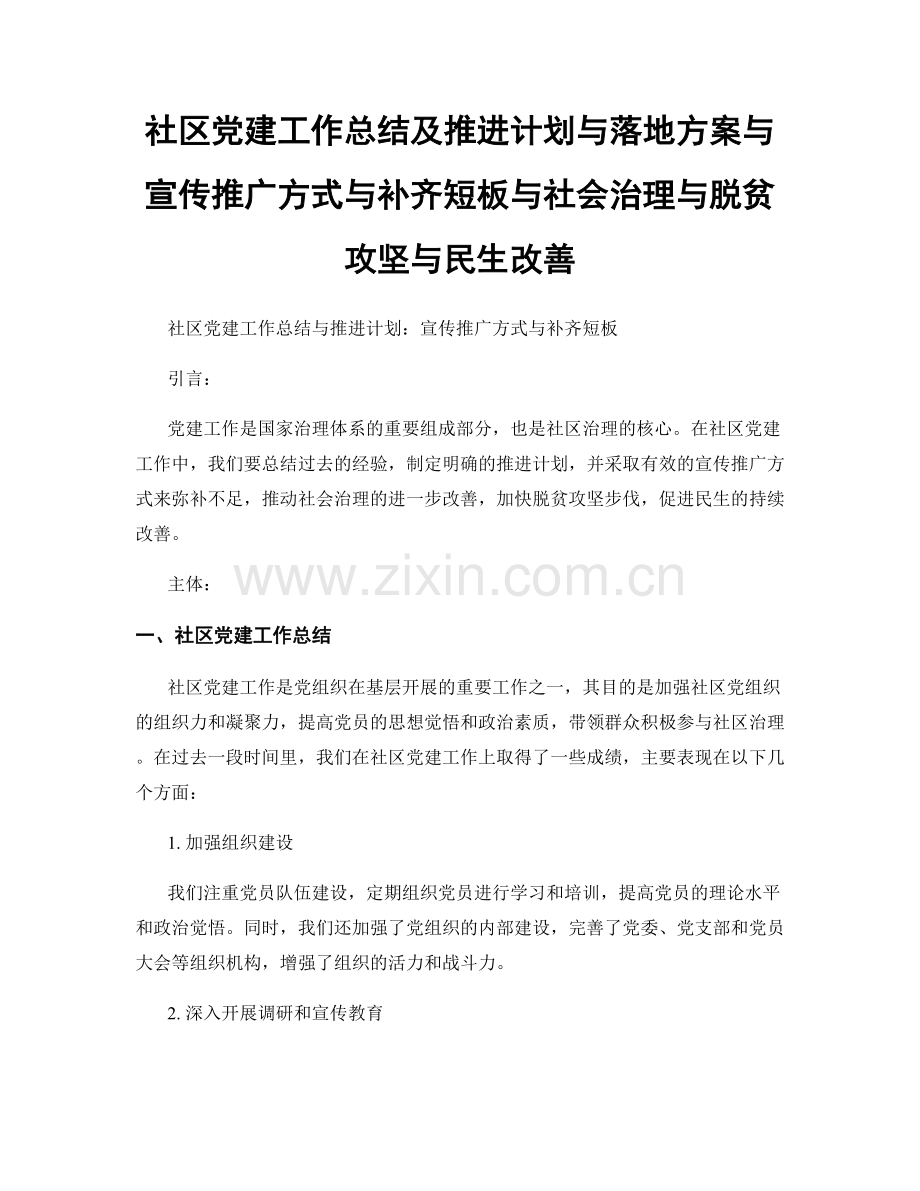 社区党建工作总结及推进计划与落地方案与宣传推广方式与补齐短板与社会治理与脱贫攻坚与民生改善

社区党建工作总结与推进计划：宣传推广方式与补齐短板

引言：

党建工作是国家治理体系的重要组成部分，也是社区治理的核心。在社区党建工作中，我们要总结过去的经验，制定明确的推进计划，并采取有效的宣传推广方式来弥补不足，推动社会治理的进一步改善，加快脱贫攻坚步伐，促进民生的持续改善。

主体：

www.zixin.com.cn

一、社区党建工作总结

社区党建工作是党组织在基层开展的重要工作之一，其目的是加强社区党组织的组织力和凝聚力，提高党员的思想觉悟和政治素质，带领群众积极参与社区治理。在过去一段时间里，我们在社区党建工作上取得了一些成绩，主要表现在以下几个方面：

1. 加强组织建设

我们注重党员队伍建设，定期组织党员进行学习和培训，提高党员的理论水平和政治觉悟。同时，我们还加强了党组织的内部建设，完善了党委、党支部和党员大会等组织机构，增强了组织的活力和战斗力。

2. 深入开展调研和宣传教育